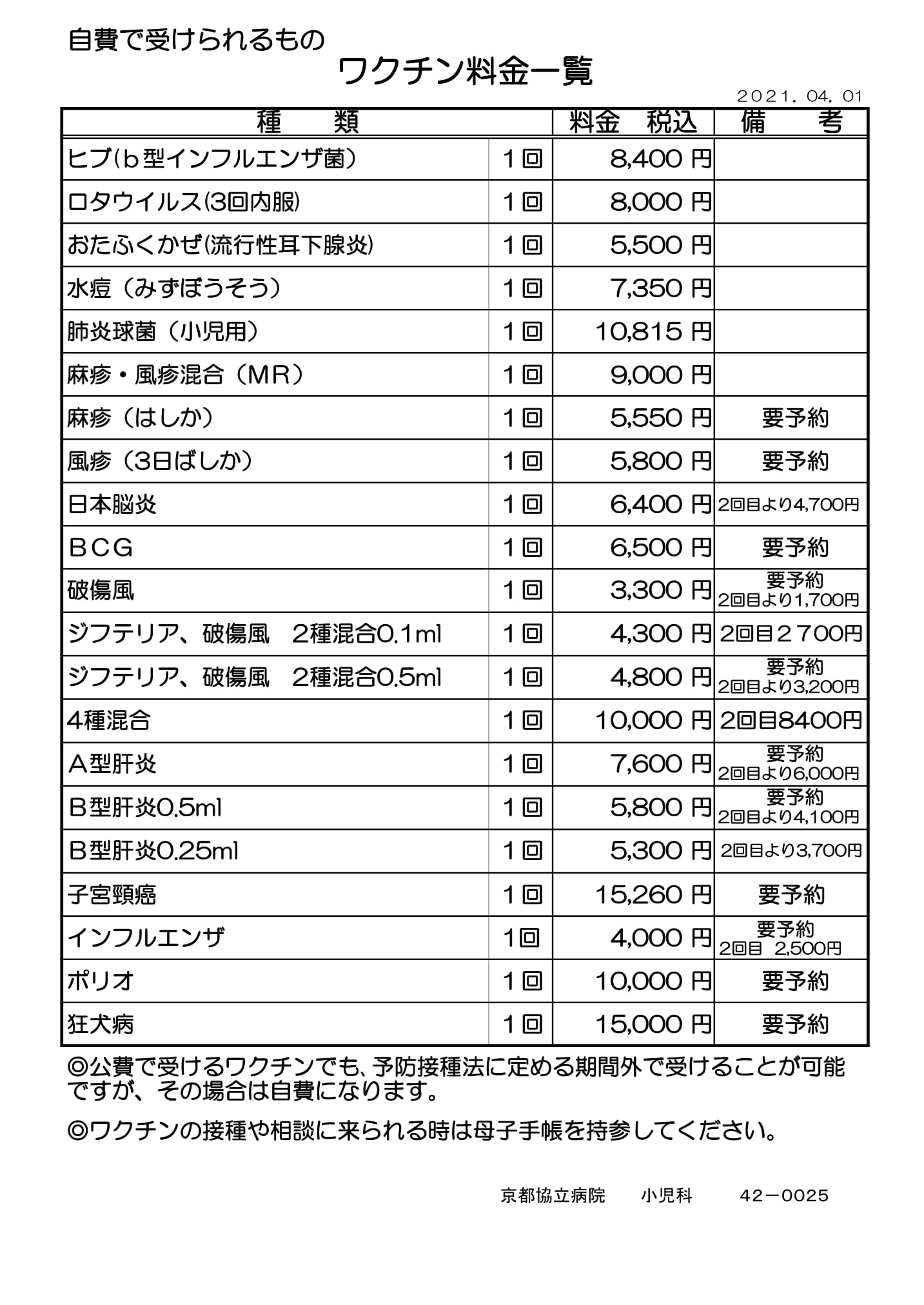 自費で受けられるもの

ワクチン料金一覧

2021. 04. 01

| 種　類 | | 料金　税込 | 備　考 |
|---|---|---|---|
| ヒブ(ｂ型インフルエンザ菌) | 1回 | 8,400 円 | |
| ロタウイルス(3回内服) | 1回 | 8,000 円 | |
| おたふくかぜ(流行性耳下腺炎) | 1回 | 5,500 円 | |
| 水痘（みずぼうそう） | 1回 | 7,350 円 | |
| 肺炎球菌（小児用） | 1回 | 10,815 円 | |
| 麻疹・風疹混合（ＭＲ） | 1回 | 9,000 円 | |
| 麻疹（はしか） | 1回 | 5,550 円 | 要予約 |
| 風疹（3日ばしか） | 1回 | 5,800 円 | 要予約 |
| 日本脳炎 | 1回 | 6,400 円 | 2回目より4,700円 |
| ＢＣＧ | 1回 | 6,500 円 | 要予約 |
| 破傷風 | 1回 | 3,300 円 | 要予約 2回目より1,700円 |
| ジフテリア、破傷風　2種混合0.1ml | 1回 | 4,300 円 | 2回目２７00円 |
| ジフテリア、破傷風　2種混合0.5ml | 1回 | 4,800 円 | 要予約 2回目より3,200円 |
| 4種混合 | 1回 | 10,000 円 | 2回目8400円 |
| Ａ型肝炎 | 1回 | 7,600 円 | 要予約 2回目より6,000円 |
| Ｂ型肝炎0.5ml | 1回 | 5,800 円 | 要予約 2回目より4,100円 |
| Ｂ型肝炎0.25ml | 1回 | 5,300 円 | 2回目より3,700円 |
| 子宮頸癌 | 1回 | 15,260 円 | 要予約 |
| インフルエンザ | 1回 | 4,000 円 | 要予約 2回目　2,500円 |
| ポリオ | 1回 | 10,000 円 | 要予約 |
| 狂犬病 | 1回 | 15,000 円 | 要予約 |

◎公費で受けるワクチンでも、予防接種法に定める期間外で受けることが可能ですが、その場合は自費になります。

◎ワクチンの接種や相談に来られる時は母子手帳を持参してください。

京都協立病院　　小児科　　42－0025